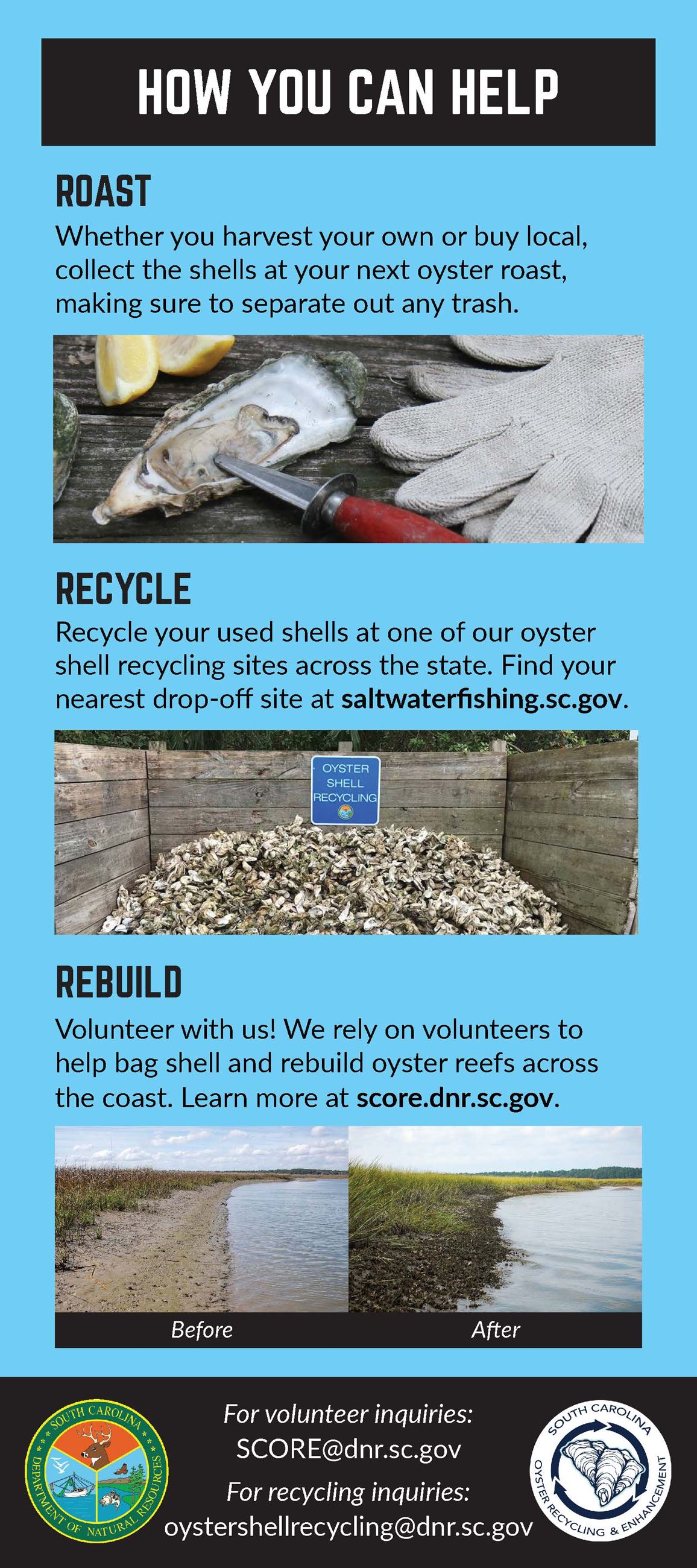 HOW YOU CAN HELP

ROAST

Whether you harvest your own or buy local, collect the shells at your next oyster roast, making sure to separate out any trash.

RECYCLE

Recycle your used shells at one of our oyster shell recycling sites across the state. Find your nearest drop-off site at saltwaterfishing.sc.gov.

OYSTER SHELL RECYCLING

REBUILD

Volunteer with us! We rely on volunteers to help bag shell and rebuild oyster reefs across the coast. Learn more at score.dnr.sc.gov.

Before

After

SOUTH CAROLINA DEPARTMENT OF NATURAL RESOURCES

For volunteer inquiries:
SCORE@dnr.sc.gov
For recycling inquiries:
oystershellrecycling@dnr.sc.gov

SOUTH CAROLINA OYSTER RECYCLING & ENHANCEMENT